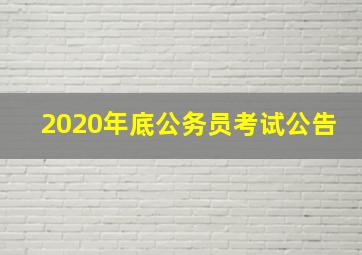 2020年底公务员考试公告